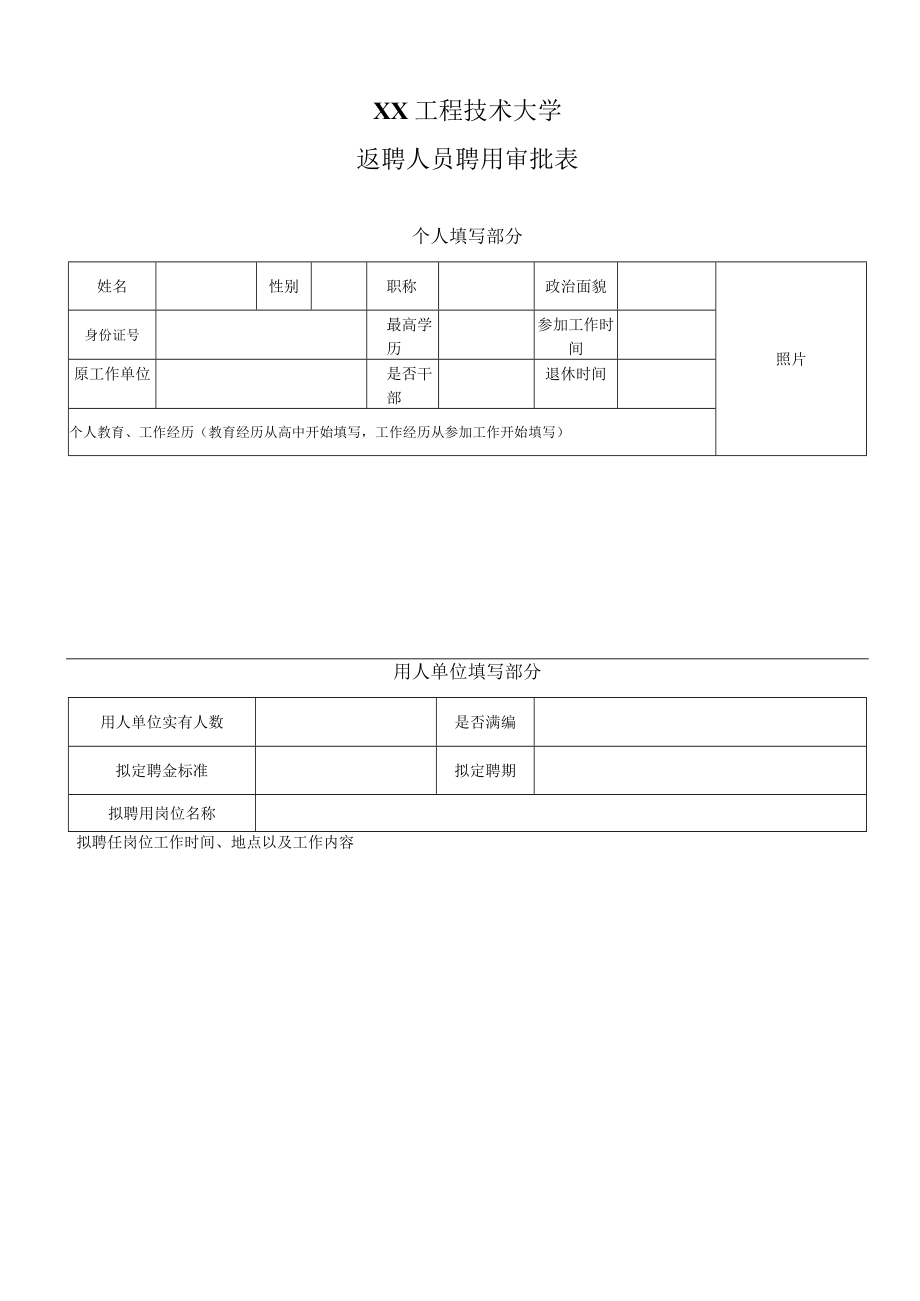 XX 工程技术大学

返聘人员聘用审批表

个人填写部分

| 姓名 | | 性别 | | 职称 | | 政治面貌 | | 照片 |
|---|---|---|---|---|---|---|---|---|
| 身份证号 | | | | 最高学历 | | 参加工作时间 | | |
| 原工作单位 | | | | 是否干部 | | 退休时间 | | |
| 个人教育、工作经历（教育经历从高中开始填写，工作经历从参加工作开始填写） | | | | | | | | |

用人单位填写部分

| 用人单位实有人数 | | 是否满编 | |
|---|---|---|---|
| 拟定聘金标准 | | 拟定聘期 | |
| 拟聘用岗位名称 | | | |

拟聘任岗位工作时间、地点以及工作内容